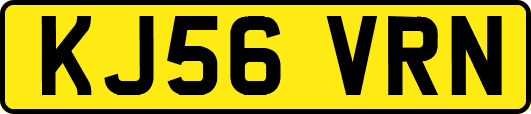 KJ56 VRN